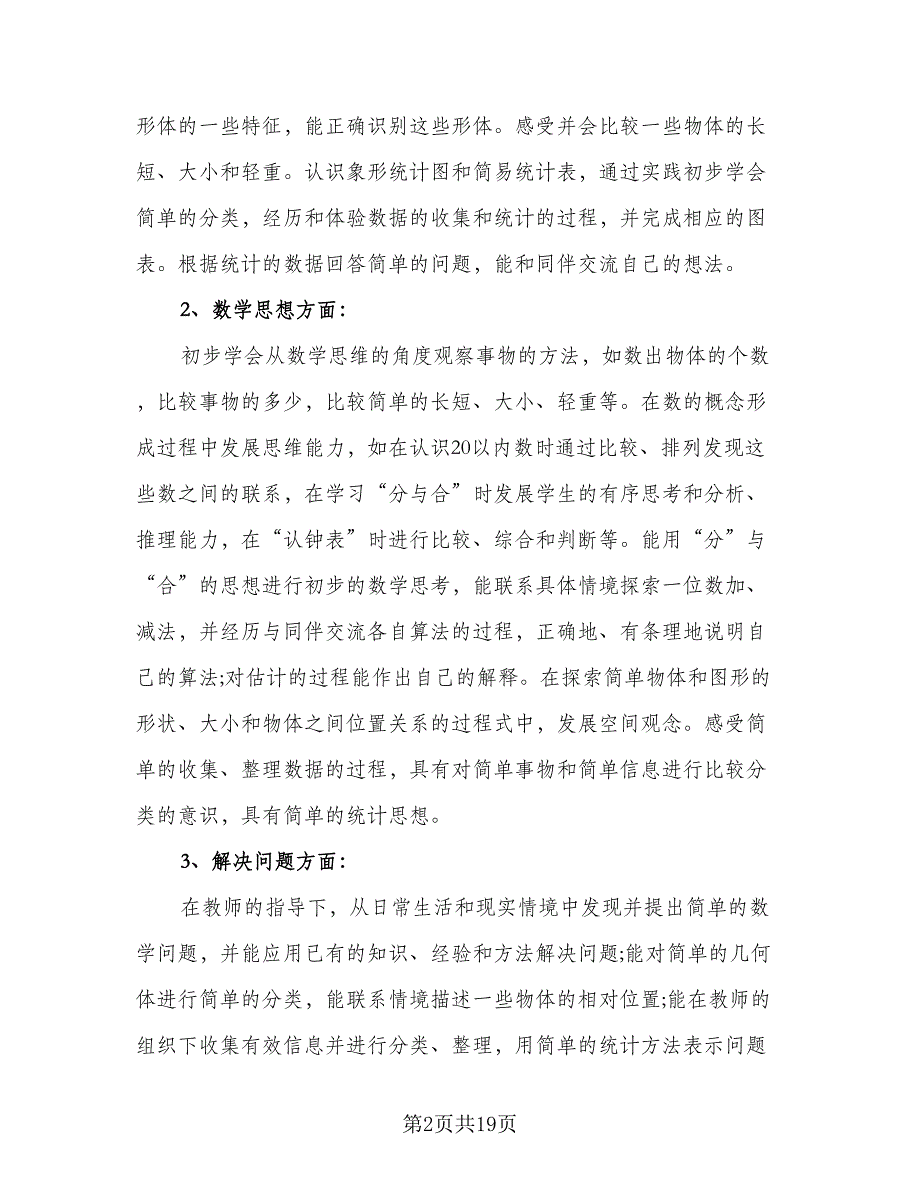 形体的一些特征，能正确识别这些形体。感受并会比较一些物体的长短、大小和轻重。认识象形统计图和简易统计表，通过实践初步学会简单的分类，经历和体验数据的收集和统计的过程，并完成相应的图表。根据统计的数据回答简单的问题，能和同伴交流自己的想法。

2、数学思想方面：

初步学会从数学思维的角度观察事物的方法，如数出物体的个数，比较事物的多少，比较简单的长短、大小、轻重等。在数的概念形成过程中发展思维能力，如在认识20以内数时通过比较、排列发现这些数之间的联系，在学习“分与合”时发展学生的有序思考和分析、推理能力，在“认钟表”时进行比较、综合和判断等。能用“分”与“合”的思想进行初步的数学思考，能联系具体情境探索一位数加、减法，并经历与同伴交流各自算法的过程，正确地、有条理地说明自己的算法;对估计的过程能作出自己的解释。在探索简单物体和图形的形状、大小和物体之间位置关系的过程式中，发展空间观念。感受简单的收集、整理数据的过程，具有对简单事物和简单信息进行比较分类的意识，具有简单的统计思想。

3、解决问题方面：

在教师的指导下，从日常生活和现实情境中发现并提出简单的数学问题，并能应用已有的知识、经验和方法解决问题;能对简单的几何体进行简单的分类，能联系情境描述一些物体的相对位置;能在教师的组织下收集有效信息并进行分类、整理，用简单的统计方法表示问题

第2页共19页